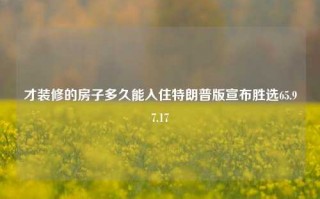 才装修的房子多久能入住特朗普版宣布胜选65.97.17